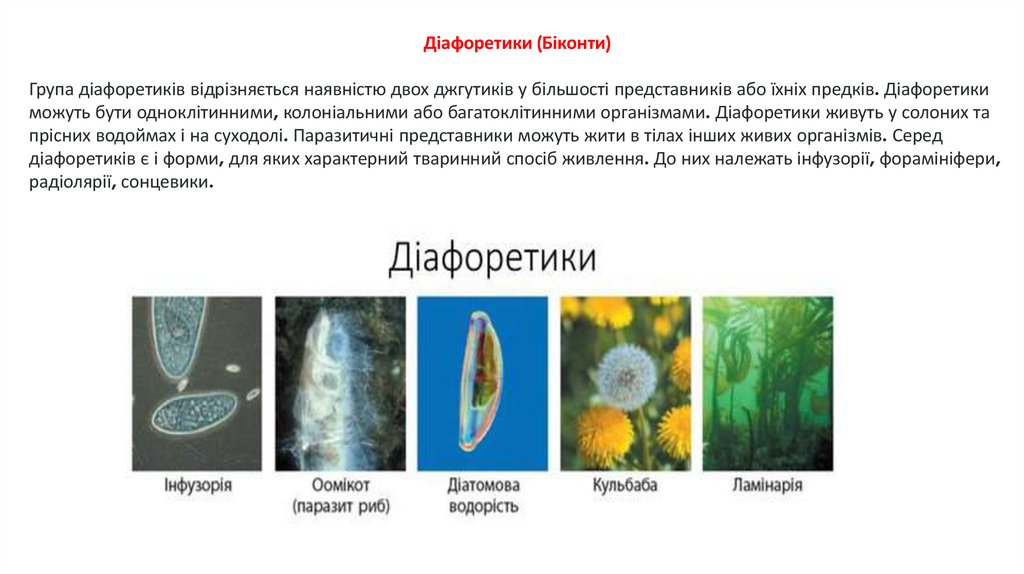 Діафоретики (Біконти)

Група діафоретиків відрізняється наявністю двох джгутиків у більшості представників або їхніх предків. Діафоретики можуть бути одноклітинними, колоніальними або багатоклітинними організмами. Діафоретики живуть у солоних та прісних водоймах і на суходолі. Паразитичні представники можуть жити в тілах інших живих організмів. Серед діафоретиків є і форми, для яких характерний тваринний спосіб живлення. До них належать інфузорії, форамініфери, радіолярії, сонцевики.

Діафоретики

Інфузорія

Оомікот
(паразит риб)

Діатомова
водорість

Кульбаба

Ламінарія